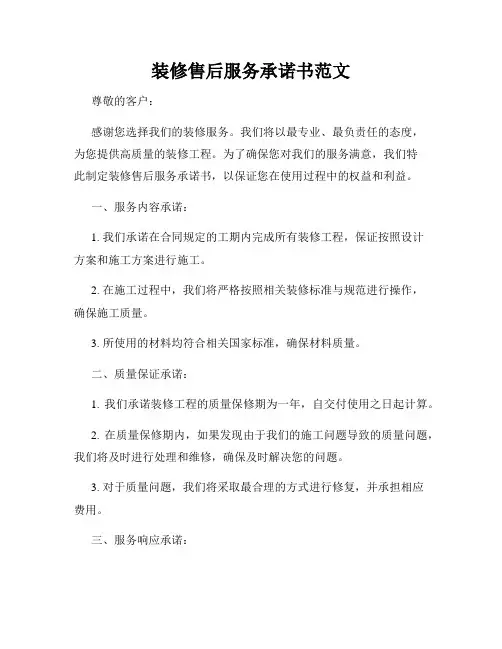 装修售后服务承诺书范文

尊敬的客户：

感谢您选择我们的装修服务。我们将以最专业、最负责任的态度，为您提供高质量的装修工程。为了确保您对我们的服务满意，我们特此制定装修售后服务承诺书，以保证您在使用过程中的权益和利益。

一、服务内容承诺：

1. 我们承诺在合同规定的工期内完成所有装修工程，保证按照设计方案和施工方案进行施工。

2. 在施工过程中，我们将严格按照相关装修标准与规范进行操作，确保施工质量。

3. 所使用的材料均符合相关国家标准，确保材料质量。

二、质量保证承诺：

1. 我们承诺装修工程的质量保修期为一年，自交付使用之日起计算。

2. 在质量保修期内，如果发现由于我们的施工问题导致的质量问题，我们将及时进行处理和维修，确保及时解决您的问题。

3. 对于质量问题，我们将采取最合理的方式进行修复，并承担相应费用。

三、服务响应承诺：